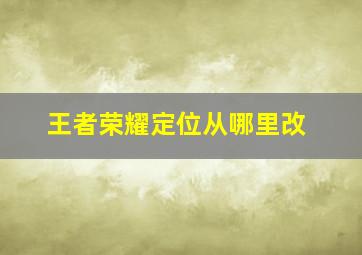 王者荣耀定位从哪里改